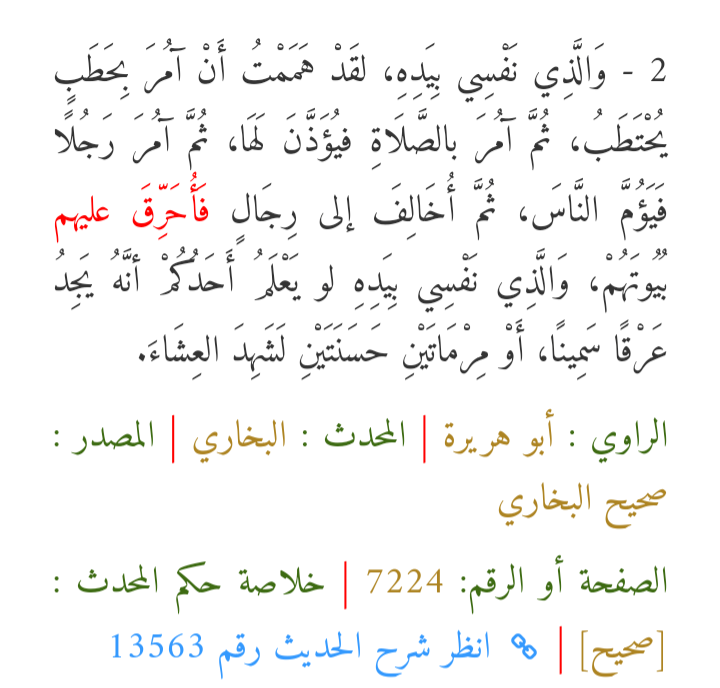 2 - وَالَّذِي نَفْسِي بِيَدِهِ، لقَدْ هَمَمْتُ أَنْ آمُرَ بِحَطَبٍ يُحْتَطَبُ، ثُمَّ آمُرَ بالصَّلَاةِ فيُؤَذَّنَ لَهَا، ثُمَّ آمُرَ رَجُلًا فَيَؤُمَّ النَّاسَ، ثُمَّ أُخَالِفَ إلى رِجَالٍ فَأُحَرِّقَ عليهم بُيُوتَهُمْ، وَالَّذِي نَفْسِي بِيَدِهِ لو يَعْلَمُ أَحَدُكُمْ أنَّهُ يَجِدُ عَرْقًا سَمِينًا، أَوْ مِرْمَاتَيْنِ حَسَنَتَيْنِ لَشَهِدَ العِشَاءَ.

الراوي : أبو هريرة | المحدث : البخاري | المصدر : صحيح البخاري

الصفحة أو الرقم: 7224 | خلاصة حكم المحدث : [صحيح] | انظر شرح الحديث رقم 13563